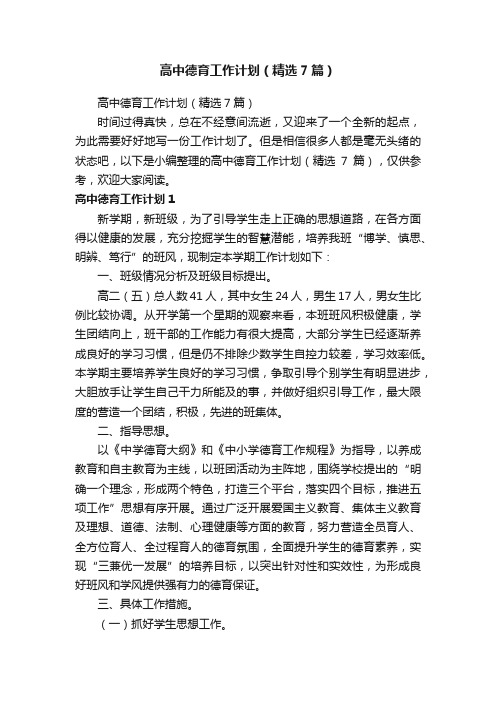 高中德育工作计划（精选7篇）

高中德育工作计划（精选7篇）

时间过得真快，总在不经意间流逝，又迎来了一个全新的起点，为此需要好好地写一份工作计划了。但是相信很多人都是毫无头绪的状态吧，以下是小编整理的高中德育工作计划（精选 7 篇），仅供参考，欢迎大家阅读。

高中德育工作计划1

新学期，新班级，为了引导学生走上正确的思想道路，在各方面得以健康的发展，充分挖掘学生的智慧潜能，培养我班“博学、慎思、明辨、笃行”的班风，现制定本学期工作计划如下：

一、班级情况分析及班级目标提出。

高二（五）总人数41人，其中女生24人，男生17人，男女生比例比较协调。从开学第一个星期的观察来看，本班班风积极健康，学生团结向上，班干部的工作能力有很大提高，大部分学生已经逐渐养成良好的学习习惯，但是仍不排除少数学生自控力较差，学习效率低。本学期主要培养学生良好的学习习惯，争取引导个别学生有明显进步，大胆放手让学生自己干力所能及的事，并做好组织引导工作，最大限度的营造一个团结，积极，先进的班集体。

二、指导思想。

以《中学德育大纲》和《中小学德育工作规程》为指导，以养成教育和自主教育为主线，以班团活动为主阵地，围绕学校提出的“明确一个理念，形成两个特色，打造三个平台，落实四个目标，推进五项工作”思想有序开展。通过广泛开展爱国主义教育、集体主义教育及理想、道德、法制、心理健康等方面的教育，努力营造全员育人、全方位育人、全过程育人的德育氛围，全面提升学生的德育素养，实现“三兼优一发展”的培养目标，以突出针对性和实效性，为形成良好班风和学风提供强有力的德育保证。

三、具体工作措施。

（一）抓好学生思想工作。